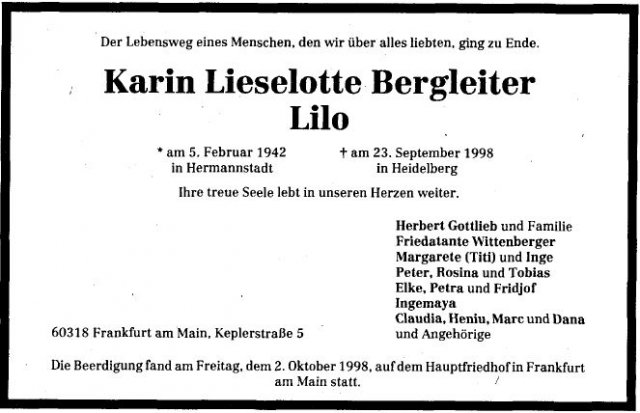 Der Lebensweg eines Menschen, den wir über alles liebten, ging zu Ende.

Karin Lieselotte Bergleiter
Lilo

* am 5. Februar 1942
in Hermannstadt

† am 23. September 1998
in Heidelberg

Ihre treue Seele lebt in unseren Herzen weiter.

Herbert Gottlieb und Familie
Friedatante Wittenberger
Margarete (Titi) und Inge
Peter, Rosina und Tobias
Elke, Petra und Fridjof
Ingemaya
Claudia, Heniu, Marc und Dana
und Angehörige

60318 Frankfurt am Main, Keplerstraße 5

Die Beerdigung fand am Freitag, dem 2. Oktober 1998, auf dem Hauptfriedhof in Frankfurt am Main statt.